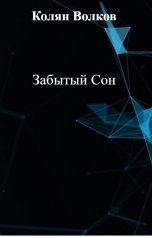 Колян Волков

Забытый Сон